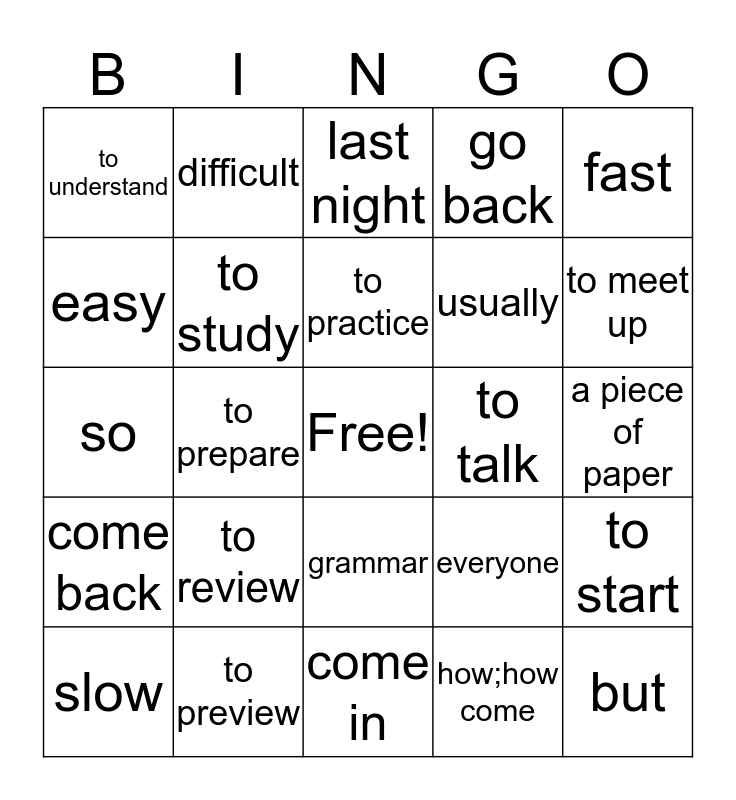 | B | I | N | G | O |
|---|---|---|---|---|
| to understand | difficult | last night | go back | fast |
| easy | to study | to practice | usually | to meet up |
| so | to prepare | Free! | to talk | a piece of paper |
| come back | to review | grammar | everyone | to start |
| slow | to preview | come in | how;how come | but |